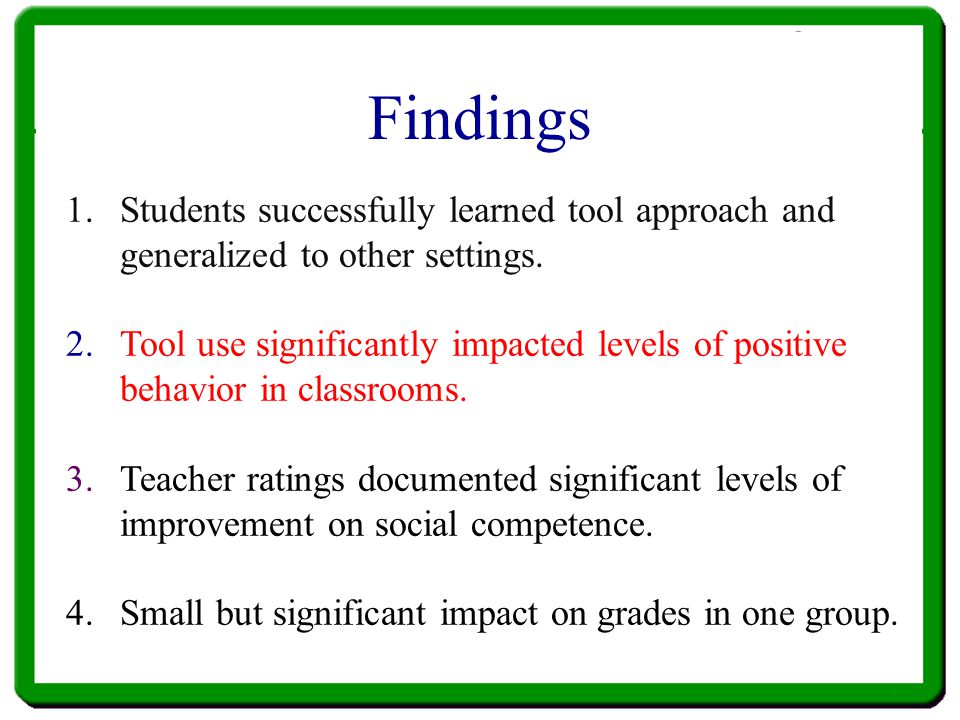 Findings

1. Students successfully learned tool approach and generalized to other settings.

2. Tool use significantly impacted levels of positive behavior in classrooms.

3. Teacher ratings documented significant levels of improvement on social competence.

4. Small but significant impact on grades in one group.